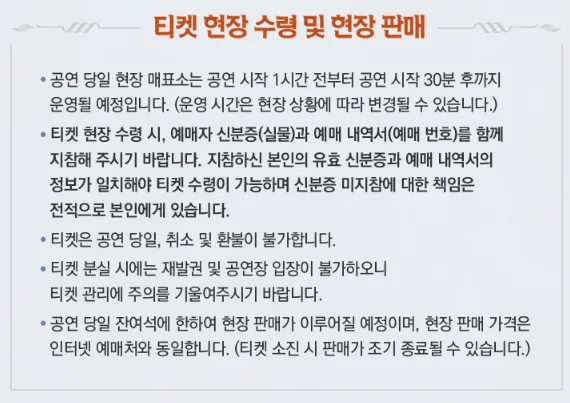 티켓 현장 수령 및 현장 판매

• 공연 당일 현장 매표소는 공연 시작 1시간 전부터 공연 시작 30분 후까지 운영될 예정입니다. (운영 시간은 현장 상황에 따라 변경될 수 있습니다.)

• 티켓 현장 수령 시, 예매자 신분증(실물)과 예매 내역서(예매 번호)를 함께 지참해 주시기 바랍니다. 지참하신 본인의 유효 신분증과 예매 내역서의 정보가 일치해야 티켓 수령이 가능하며 신분증 미지참에 대한 책임은 전적으로 본인에게 있습니다.

• 티켓은 공연 당일, 취소 및 환불이 불가합니다.

• 티켓 분실 시에는 재발권 및 공연장 입장이 불가하오니 티켓 관리에 주의를 기울여주시기 바랍니다.

• 공연 당일 잔여석에 한하여 현장 판매가 이루어질 예정이며, 현장 판매 가격은 인터넷 예매처와 동일합니다. (티켓 소진 시 판매가 조기 종료될 수 있습니다.)